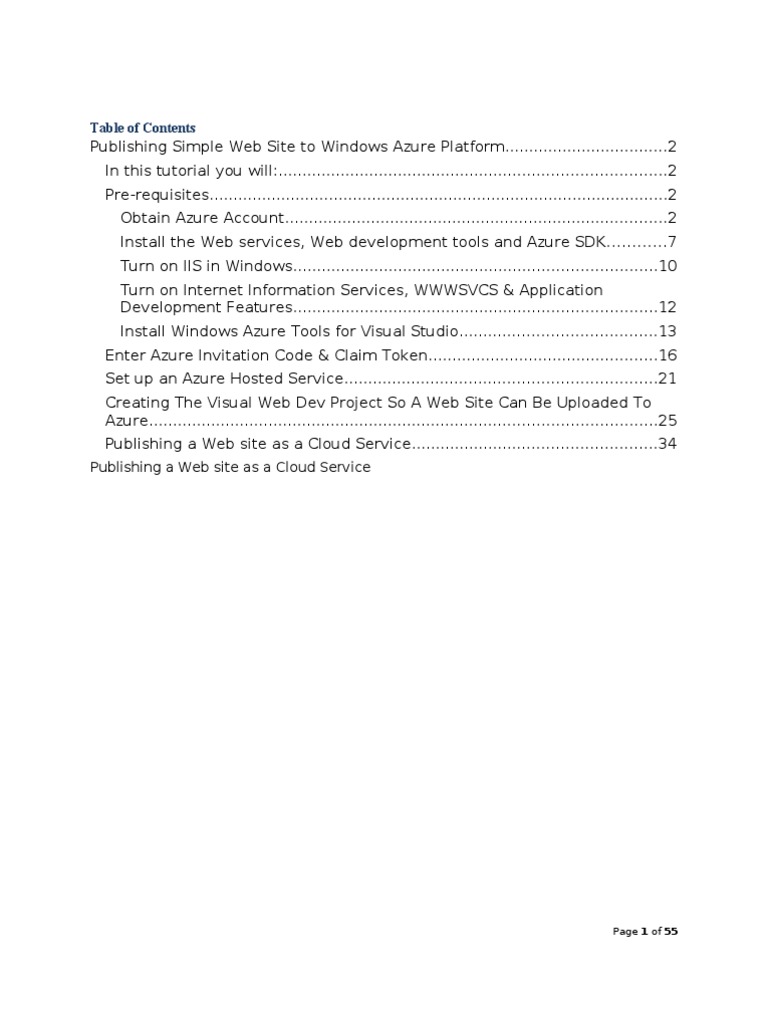 Table of Contents

Publishing Simple Web Site to Windows Azure Platform.................................2

In this tutorial you will:................................................................................2

Pre-requisites..............................................................................................2

Obtain Azure Account...............................................................................2

Install the Web services, Web development tools and Azure SDK............7

Turn on IIS in Windows...........................................................................10

Turn on Internet Information Services, WWWSVCS & Application Development Features...........................................................................12

Install Windows Azure Tools for Visual Studio.........................................13

Enter Azure Invitation Code & Claim Token...............................................16

Set up an Azure Hosted Service................................................................21

Creating The Visual Web Dev Project So A Web Site Can Be Uploaded To Azure.........................................................................................................25

Publishing a Web site as a Cloud Service..................................................34

Publishing a Web site as a Cloud Service

Page 1 of 55